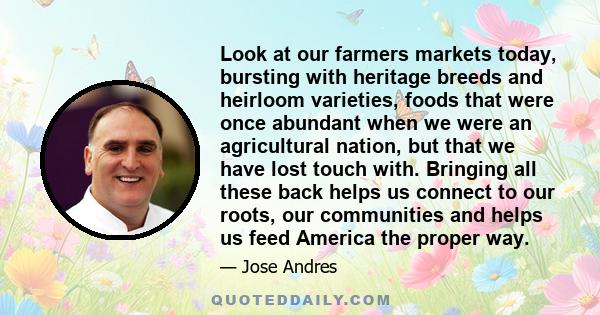 Look at our farmers markets today, bursting with heritage breeds and heirloom varieties, foods that were once abundant when we were an agricultural nation, but that we have lost touch with. Bringing all these back helps us connect to our roots, our communities and helps us feed America the proper way.

— Jose Andres

QUOTEDDAILY.COM